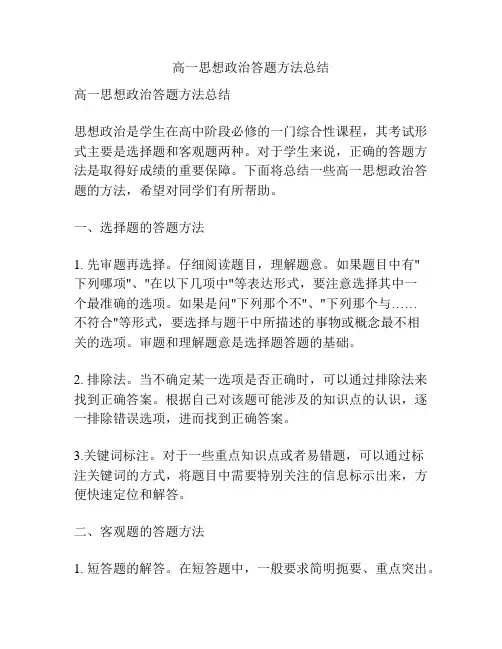 高一思想政治答题方法总结

高一思想政治答题方法总结

思想政治是学生在高中阶段必修的一门综合性课程，其考试形式主要是选择题和客观题两种。对于学生来说，正确的答题方法是取得好成绩的重要保障。下面将总结一些高一思想政治答题的方法，希望对同学们有所帮助。

一、选择题的答题方法

1. 先审题再选择。仔细阅读题目，理解题意。如果题目中有"下列哪项"、"在以下几项中"等表达形式，要注意选择其中一个最准确的选项。如果是问"下列那个不"、"下列那个与……不符合"等形式，要选择与题干中所描述的事物或概念最不相关的选项。审题和理解题意是选择题答题的基础。

2. 排除法。当不确定某一选项是否正确时，可以通过排除法来找到正确答案。根据自己对该题可能涉及的知识点的认识，逐一排除错误选项，进而找到正确答案。

3.关键词标注。对于一些重点知识点或者易错题，可以通过标注关键词的方式，将题目中需要特别关注的信息标示出来，方便快速定位和解答。

二、客观题的答题方法

1. 短答题的解答。在短答题中，一般要求简明扼要、重点突出。